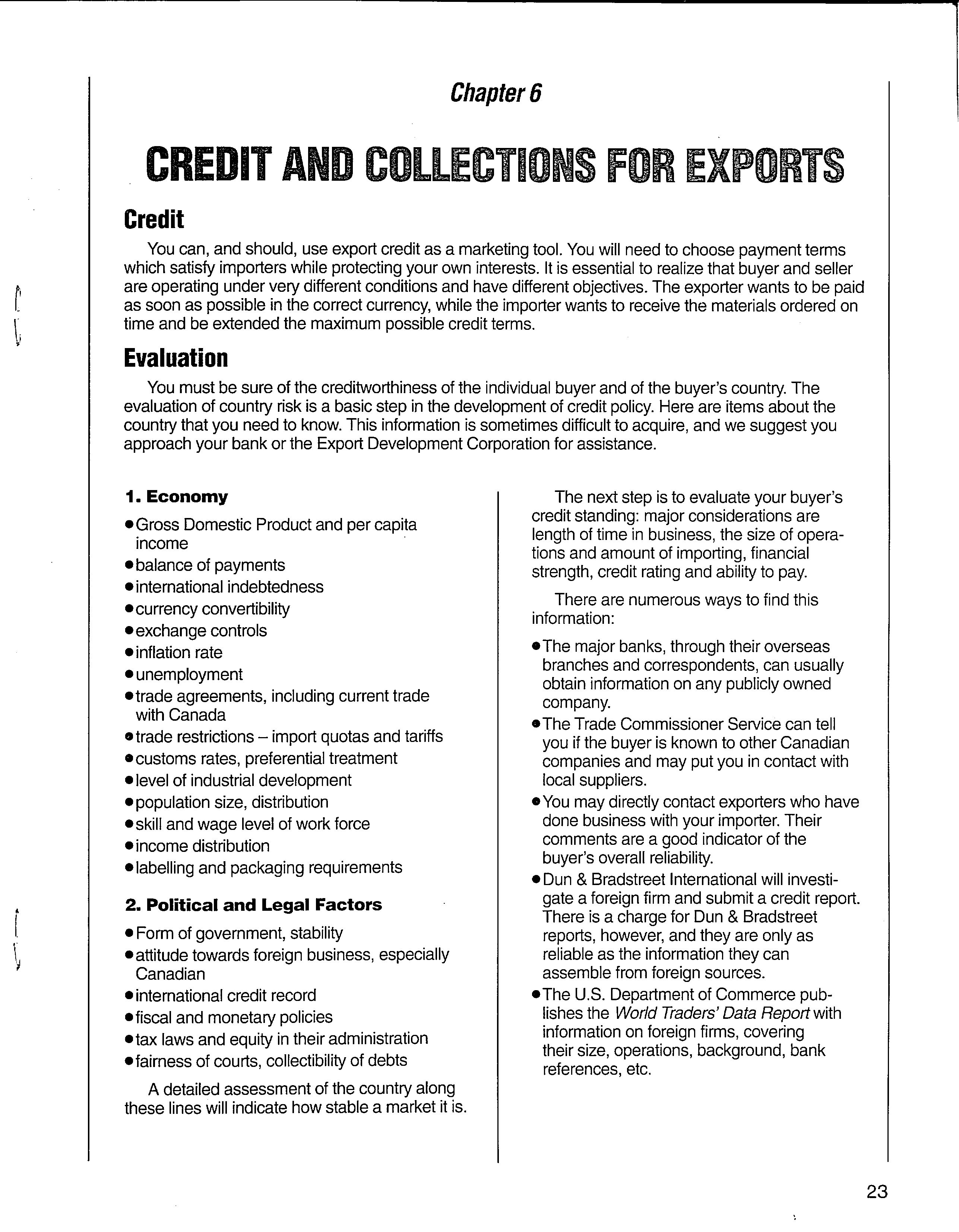 Chapter 6

CREDIT AND COLLECTIONS FOR EXPORTS

Credit

You can, and should, use export credit as a marketing tool. You will need to choose payment terms which satisfy importers while protecting your own interests. It is essential to realize that buyer and seller are operating under very different conditions and have different objectives. The exporter wants to be paid as soon as possible in the correct currency, while the importer wants to receive the materials ordered on time and be extended the maximum possible credit terms.

Evaluation

You must be sure of the creditworthiness of the individual buyer and of the buyer's country. The evaluation of country risk is a basic step in the development of credit policy. Here are items about the country that you need to know. This information is sometimes difficult to acquire, and we suggest you approach your bank or the Export Development Corporation for assistance.

1. Economy
• Gross Domestic Product and per capita income
• balance of payments
• international indebtedness
• currency convertibility
• exchange controls
• inflation rate
• unemployment
• trade agreements, including current trade with Canada
• trade restrictions – import quotas and tariffs
• customs rates, preferential treatment
• level of industrial development
• population size, distribution
• skill and wage level of work force
• income distribution
• labelling and packaging requirements

2. Political and Legal Factors
• Form of government, stability
• attitude towards foreign business, especially Canadian
• international credit record
• fiscal and monetary policies
• tax laws and equity in their administration
• fairness of courts, collectibility of debts

A detailed assessment of the country along these lines will indicate how stable a market it is.

The next step is to evaluate your buyer's credit standing: major considerations are length of time in business, the size of operations and amount of importing, financial strength, credit rating and ability to pay.

There are numerous ways to find this information:

• The major banks, through their overseas branches and correspondents, can usually obtain information on any publicly owned company.
• The Trade Commissioner Service can tell you if the buyer is known to other Canadian companies and may put you in contact with local suppliers.
• You may directly contact exporters who have done business with your importer. Their comments are a good indicator of the buyer's overall reliability.
• Dun & Bradstreet International will investigate a foreign firm and submit a credit report. There is a charge for Dun & Bradstreet reports, however, and they are only as reliable as the information they can assemble from foreign sources.
• The U.S. Department of Commerce publishes the World Traders' Data Report with information on foreign firms, covering their size, operations, background, bank references, etc.

23